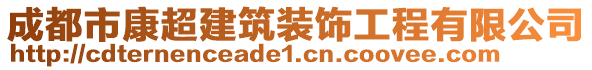 成都市康超建筑装饰工程有限公司
http://cdternenceade1.cn.coovee.com